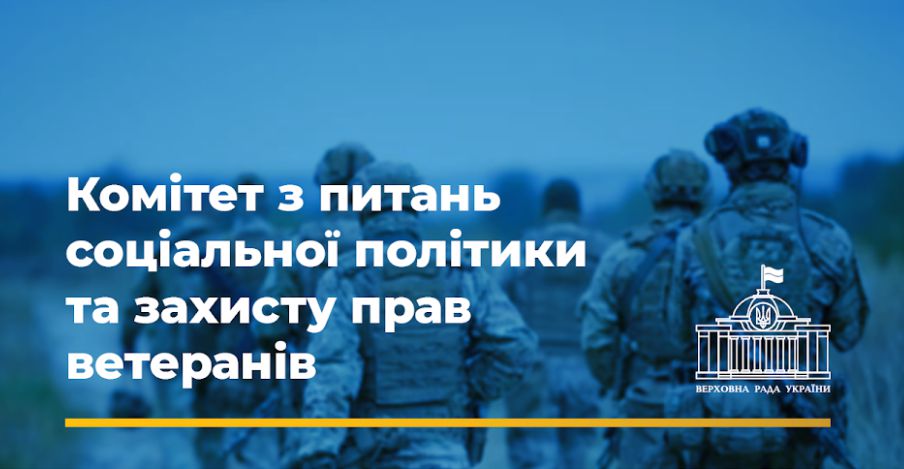 Комітет з питань соціальної політики та захисту прав ветеранів

ВЕРХОВНА РАДА УКРАЇНИ